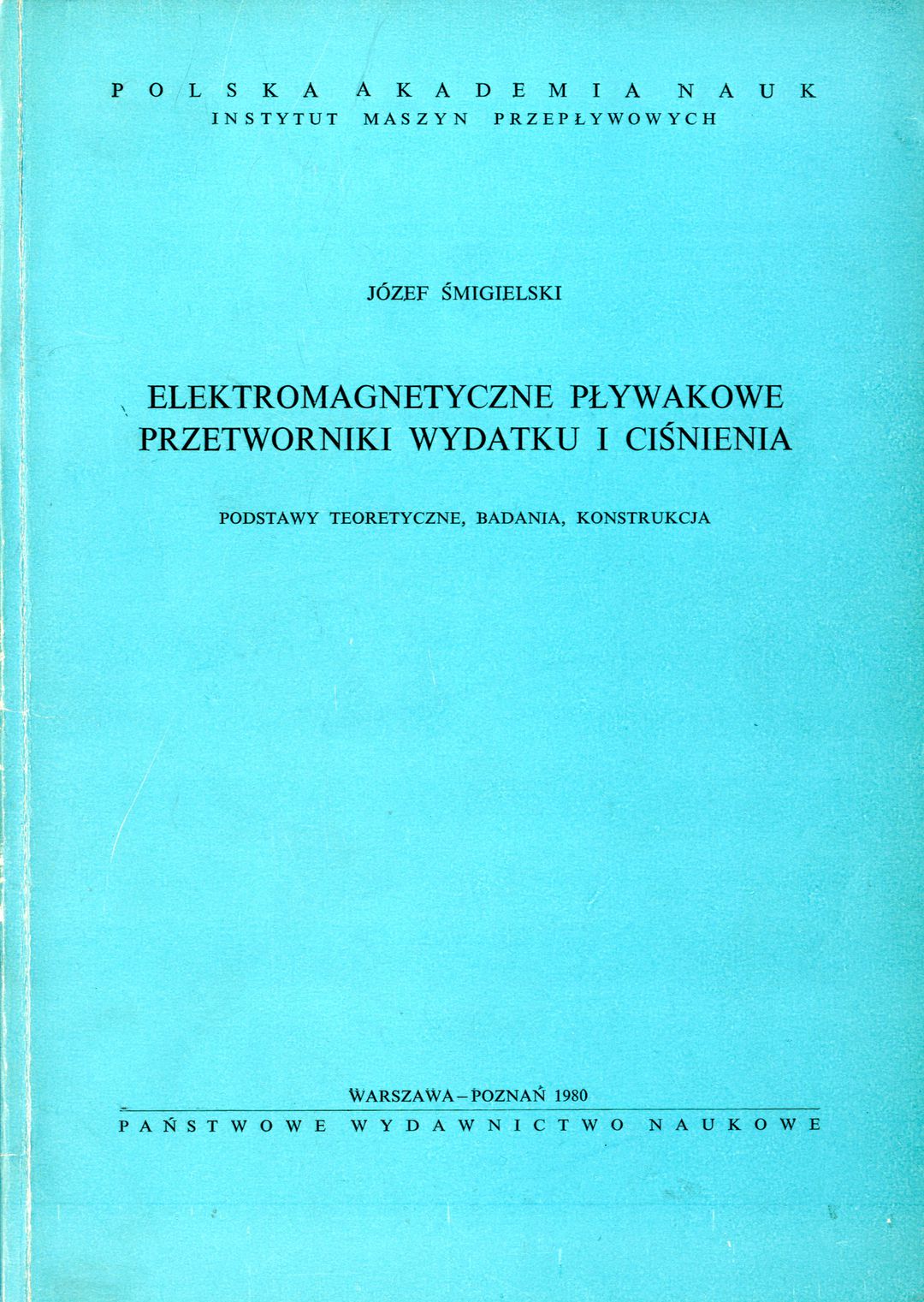 POLSKA AKADEMIA NAUK
INSTYTUT MASZYN PRZEPŁYWOWYCH

JÓZEF ŚMIGIELSKI

ELEKTROMAGNETYCZNE PŁYWAKOWE PRZETWORNIKI WYDATKU I CIŚNIENIA

PODSTAWY TEORETYCZNE, BADANIA, KONSTRUKCJA

WARSZAWA–POZNAŃ 1980
PAŃSTWOWE WYDAWNICTWO NAUKOWE